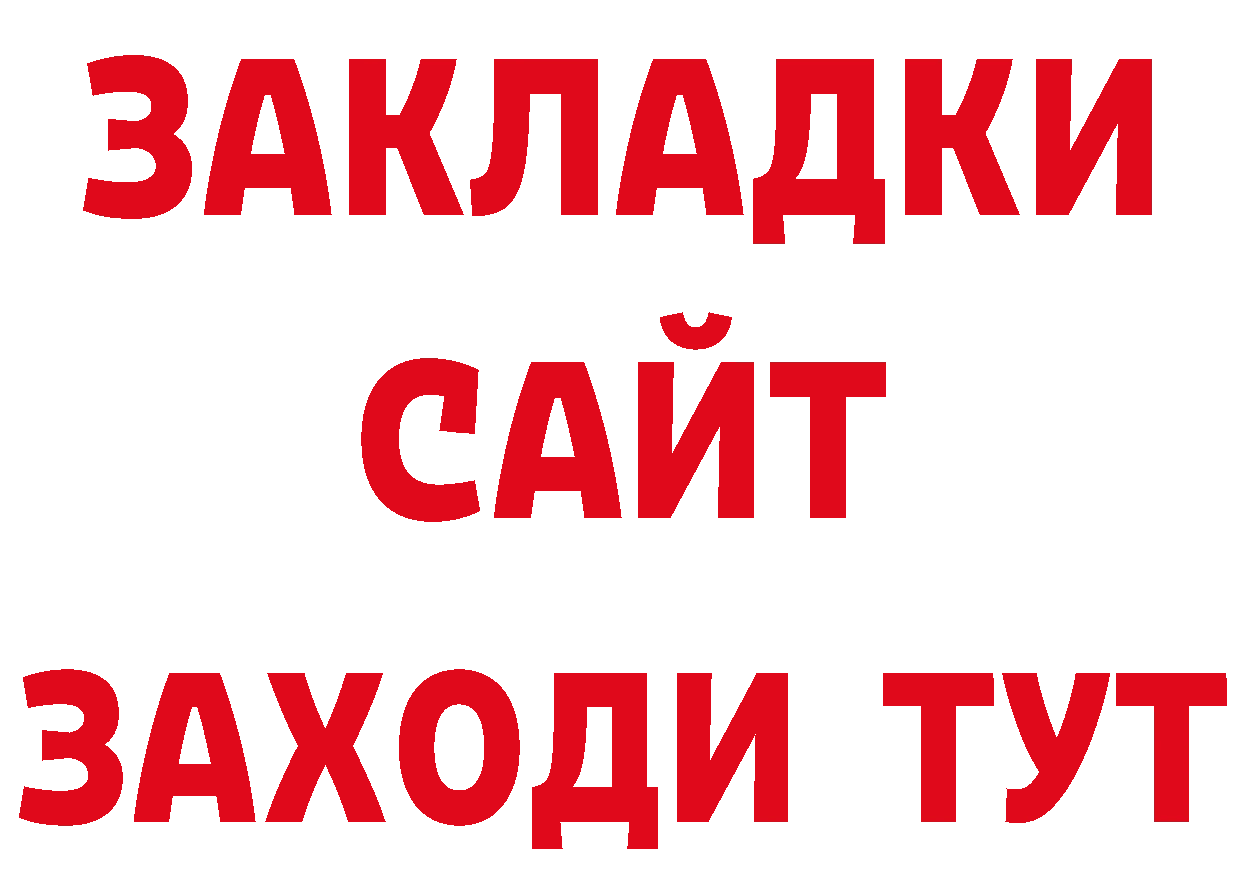 ЗАКЛАДКИ
САЙТ
ЗАХОДИ ТУТ